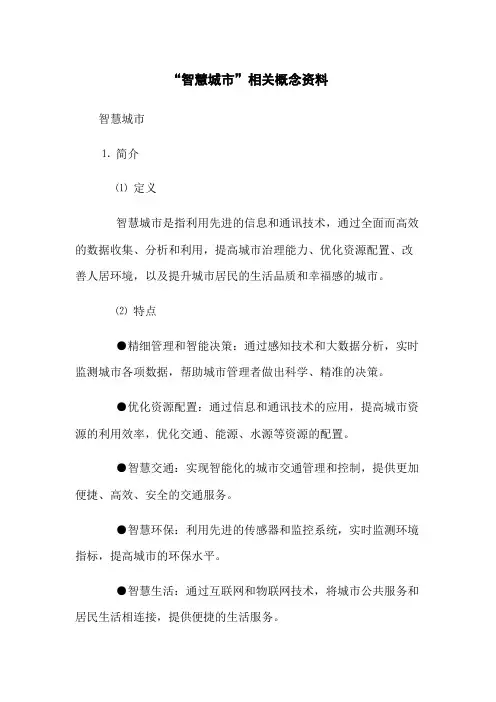 “智慧城市”相关概念资料

智慧城市

1. 简介

⑴ 定义

智慧城市是指利用先进的信息和通讯技术，通过全面而高效的数据收集、分析和利用，提高城市治理能力、优化资源配置、改善人居环境，以及提升城市居民的生活品质和幸福感的城市。

⑵ 特点

●精细管理和智能决策：通过感知技术和大数据分析，实时监测城市各项数据，帮助城市管理者做出科学、精准的决策。

●优化资源配置：通过信息和通讯技术的应用，提高城市资源的利用效率，优化交通、能源、水源等资源的配置。

●智慧交通：实现智能化的城市交通管理和控制，提供更加便捷、高效、安全的交通服务。

●智慧环保：利用先进的传感器和监控系统，实时监测环境指标，提高城市的环保水平。

●智慧生活：通过互联网和物联网技术，将城市公共服务和居民生活相连接，提供便捷的生活服务。